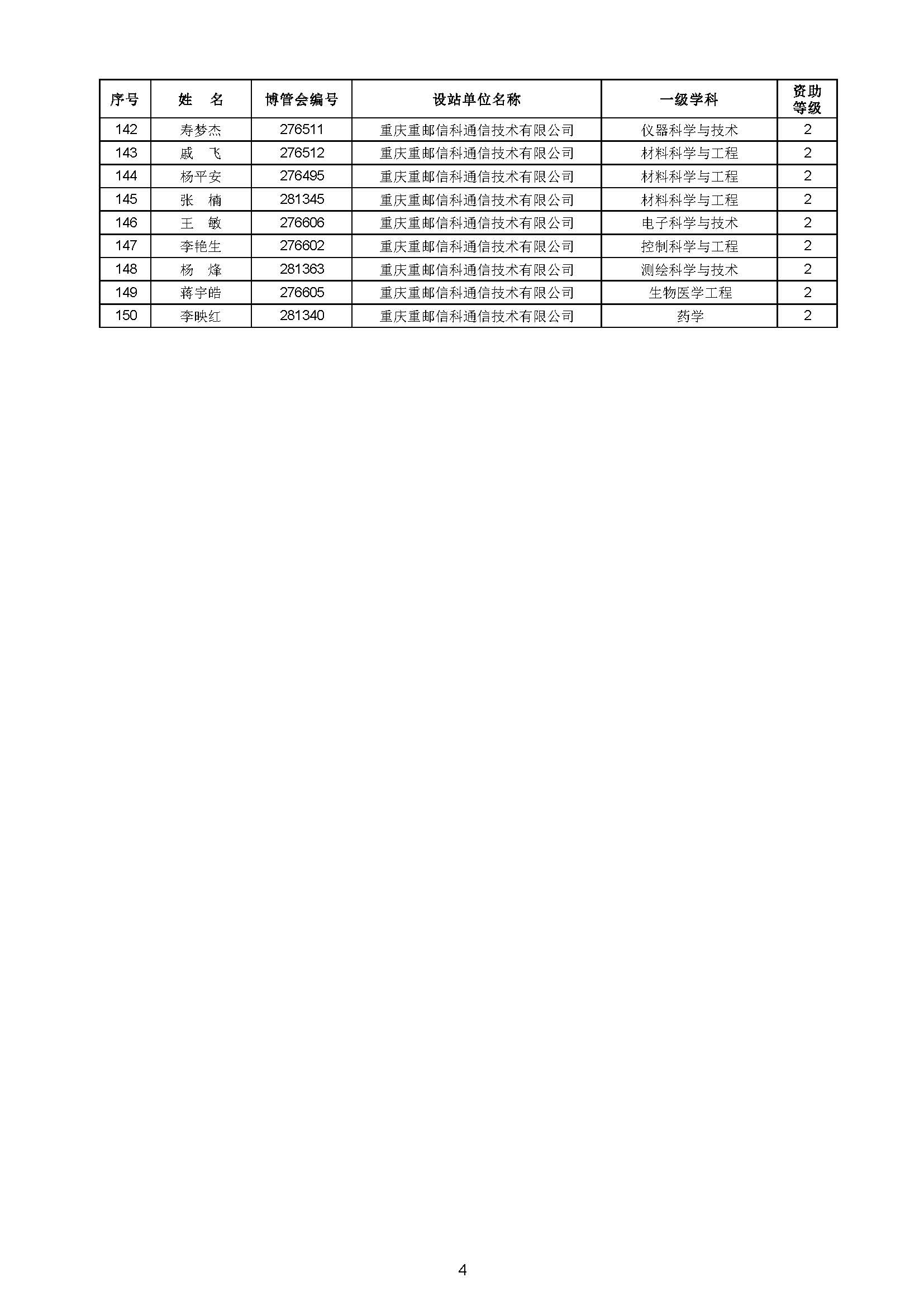 | 序号 | 姓　名 | 博管会编号 | 设站单位名称 | 一级学科 | 资助等级 |
|---|---|---|---|---|---|
| 142 | 寿梦杰 | 276511 | 重庆重邮信科通信技术有限公司 | 仪器科学与技术 | 2 |
| 143 | 戚　飞 | 276512 | 重庆重邮信科通信技术有限公司 | 材料科学与工程 | 2 |
| 144 | 杨平安 | 276495 | 重庆重邮信科通信技术有限公司 | 材料科学与工程 | 2 |
| 145 | 张　楠 | 281345 | 重庆重邮信科通信技术有限公司 | 材料科学与工程 | 2 |
| 146 | 王　敏 | 276606 | 重庆重邮信科通信技术有限公司 | 电子科学与技术 | 2 |
| 147 | 李艳生 | 276602 | 重庆重邮信科通信技术有限公司 | 控制科学与工程 | 2 |
| 148 | 杨　烽 | 281363 | 重庆重邮信科通信技术有限公司 | 测绘科学与技术 | 2 |
| 149 | 蒋宇皓 | 276605 | 重庆重邮信科通信技术有限公司 | 生物医学工程 | 2 |
| 150 | 李映红 | 281340 | 重庆重邮信科通信技术有限公司 | 药学 | 2 |

4